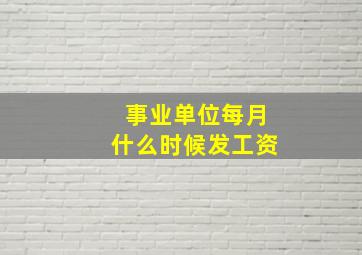 事业单位每月
什么时候发工资